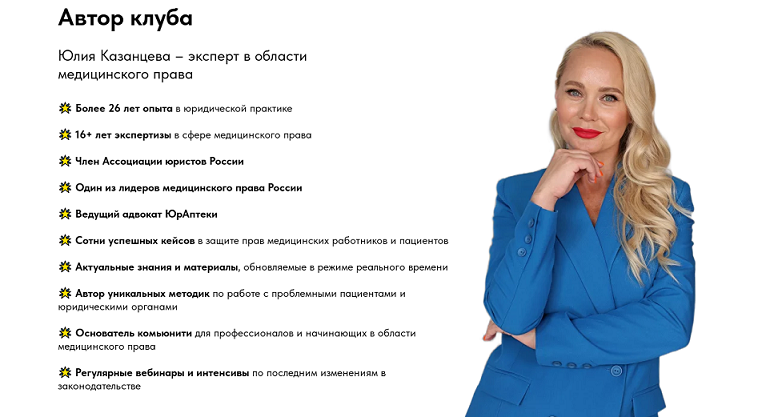 Автор клуба

Юлия Казанцева – эксперт в области медицинского права

Более 26 лет опыта в юридической практике

16+ лет экспертизы в сфере медицинского права

Член Ассоциации юристов России

Один из лидеров медицинского права России

Ведущий адвокат ЮрАптеки

Сотни успешных кейсов в защите прав медицинских работников и пациентов

Актуальные знания и материалы, обновляемые в режиме реального времени

Автор уникальных методик по работе с проблемными пациентами и юридическими органами

Основатель комьюнити для профессионалов и начинающих в области медицинского права

Регулярные вебинары и интенсивы по последним изменениям в законодательстве